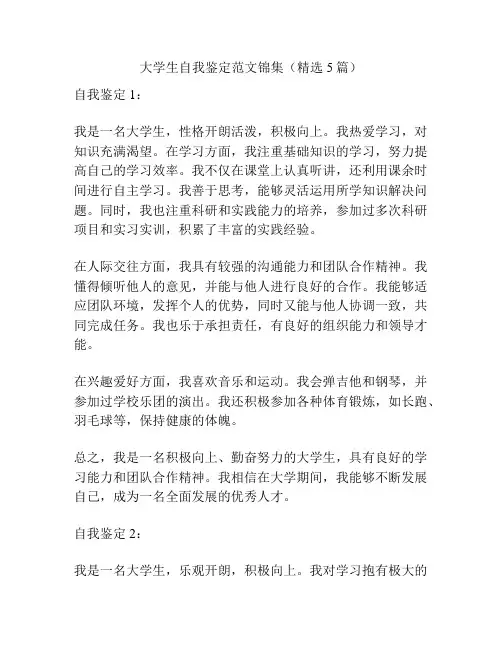 大学生自我鉴定范文锦集（精选 5 篇）

自我鉴定 1：

我是一名大学生，性格开朗活泼，积极向上。我热爱学习，对知识充满渴望。在学习方面，我注重基础知识的学习，努力提高自己的学习效率。我不仅在课堂上认真听讲，还利用课余时间进行自主学习。我善于思考，能够灵活运用所学知识解决问题。同时，我也注重科研和实践能力的培养，参加过多次科研项目和实习实训，积累了丰富的实践经验。

在人际交往方面，我具有较强的沟通能力和团队合作精神。我懂得倾听他人的意见，并能与他人进行良好的合作。我能够适应团队环境，发挥个人的优势，同时又能与他人协调一致，共同完成任务。我也乐于承担责任，有良好的组织能力和领导才能。

在兴趣爱好方面，我喜欢音乐和运动。我会弹吉他和钢琴，并参加过学校乐团的演出。我还积极参加各种体育锻炼，如长跑、羽毛球等，保持健康的体魄。

总之，我是一名积极向上、勤奋努力的大学生，具有良好的学习能力和团队合作精神。我相信在大学期间，我能够不断发展自己，成为一名全面发展的优秀人才。

自我鉴定 2：

我是一名大学生，乐观开朗，积极向上。我对学习抱有极大的